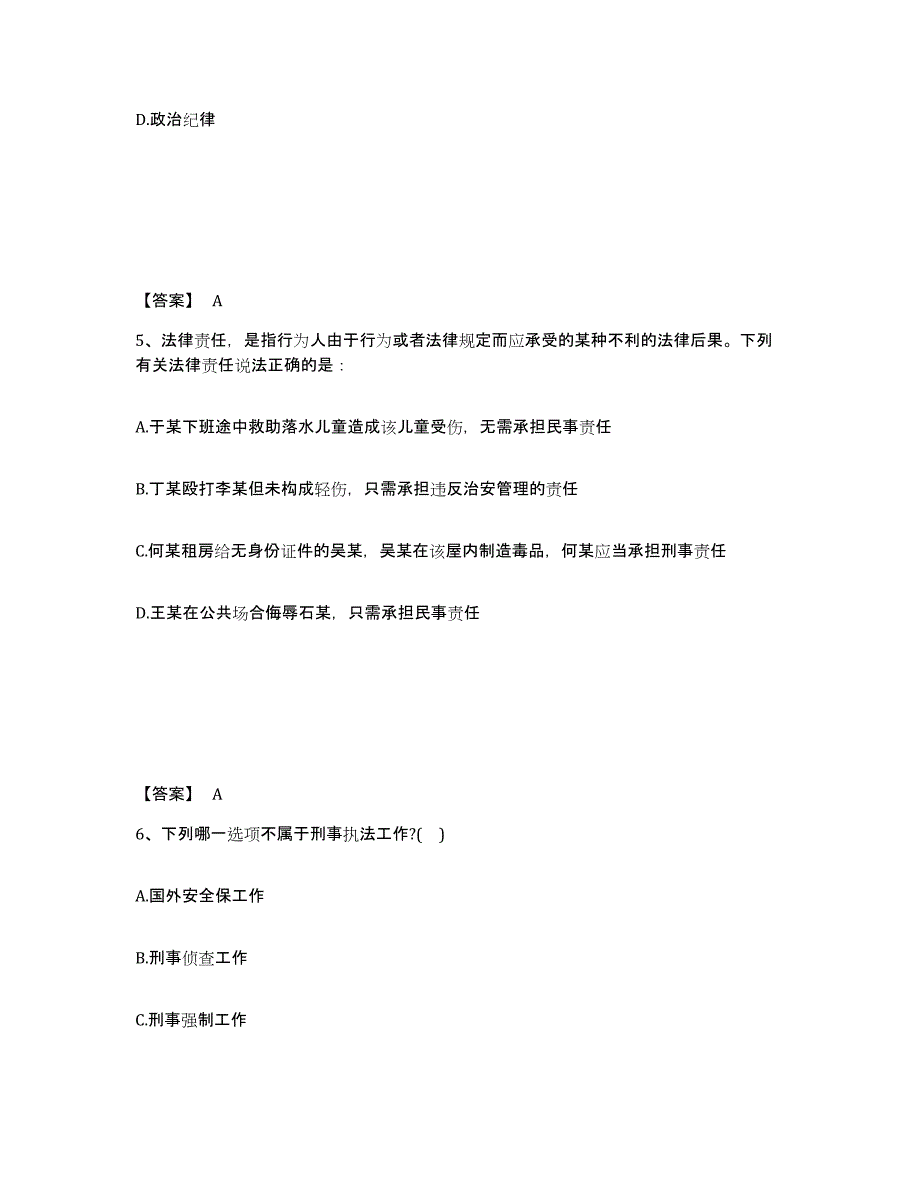 D.政治纪律

【答案】 A

5、法律责任，是指行为人由于行为或者法律规定而应承受的某种不利的法律后果。下列有关法律责任说法正确的是：

A.于某下班途中救助落水儿童造成该儿童受伤，无需承担民事责任

B.丁某殴打李某但未构成轻伤，只需承担违反治安管理的责任

C.何某租房给无身份证件的吴某，吴某在该屋内制造毒品，何某应当承担刑事责任

D.王某在公共场合侮辱石某，只需承担民事责任

【答案】 A

6、下列哪一选项不属于刑事执法工作?( )

A.国外安全保工作

B.刑事侦查工作

C.刑事强制工作